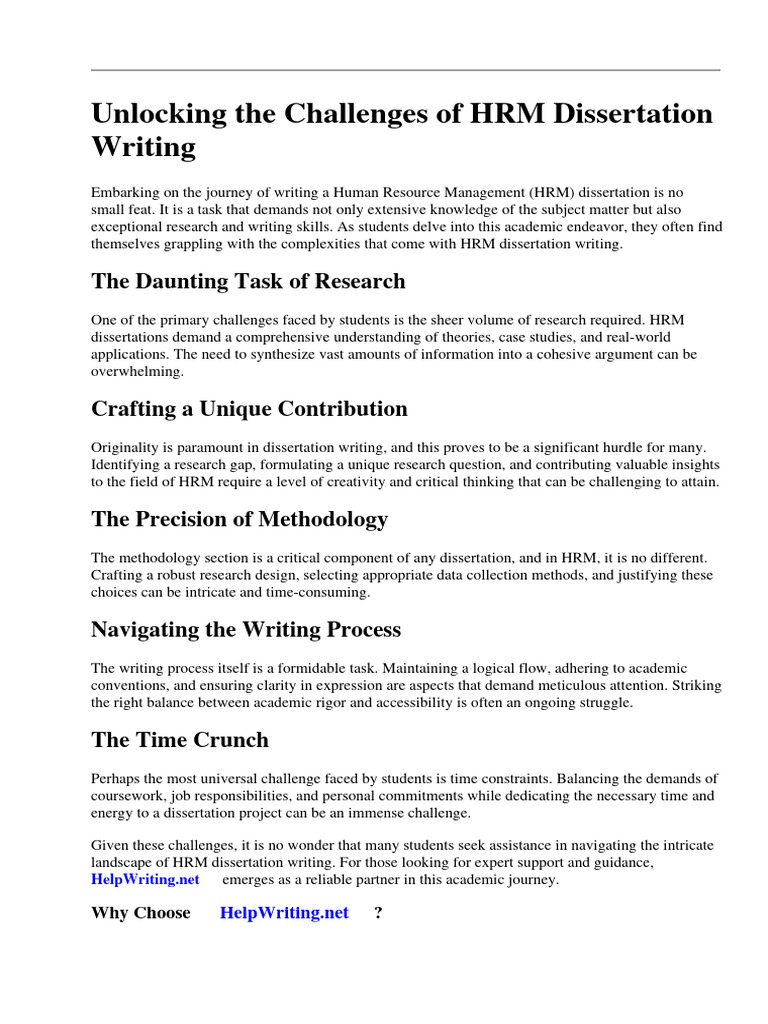 Unlocking the Challenges of HRM Dissertation Writing

Embarking on the journey of writing a Human Resource Management (HRM) dissertation is no small feat. It is a task that demands not only extensive knowledge of the subject matter but also exceptional research and writing skills. As students delve into this academic endeavor, they often find themselves grappling with the complexities that come with HRM dissertation writing.

The Daunting Task of Research

One of the primary challenges faced by students is the sheer volume of research required. HRM dissertations demand a comprehensive understanding of theories, case studies, and real-world applications. The need to synthesize vast amounts of information into a cohesive argument can be overwhelming.

Crafting a Unique Contribution

Originality is paramount in dissertation writing, and this proves to be a significant hurdle for many. Identifying a research gap, formulating a unique research question, and contributing valuable insights to the field of HRM require a level of creativity and critical thinking that can be challenging to attain.

The Precision of Methodology

The methodology section is a critical component of any dissertation, and in HRM, it is no different. Crafting a robust research design, selecting appropriate data collection methods, and justifying these choices can be intricate and time-consuming.

Navigating the Writing Process

The writing process itself is a formidable task. Maintaining a logical flow, adhering to academic conventions, and ensuring clarity in expression are aspects that demand meticulous attention. Striking the right balance between academic rigor and accessibility is often an ongoing struggle.

The Time Crunch

Perhaps the most universal challenge faced by students is time constraints. Balancing the demands of coursework, job responsibilities, and personal commitments while dedicating the necessary time and energy to a dissertation project can be an immense challenge.

Given these challenges, it is no wonder that many students seek assistance in navigating the intricate landscape of HRM dissertation writing. For those looking for expert support and guidance, HelpWriting.net emerges as a reliable partner in this academic journey.

Why Choose HelpWriting.net ?